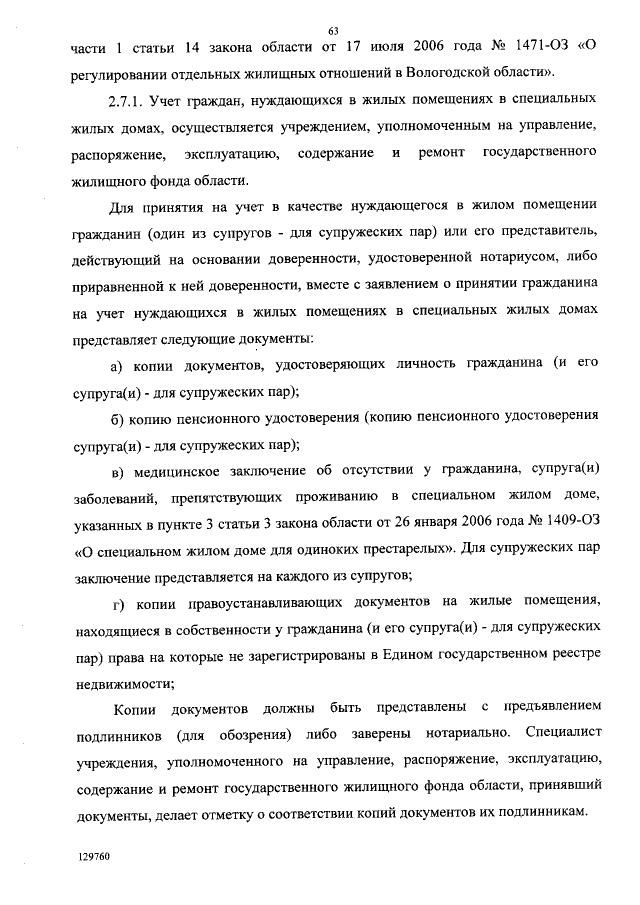 63

части 1 статьи 14 закона области от 17 июля 2006 года № 1471-ОЗ «О регулировании отдельных жилищных отношений в Вологодской области».

2.7.1. Учет граждан, нуждающихся в жилых помещениях в специальных жилых домах, осуществляется учреждением, уполномоченным на управление, распоряжение, эксплуатацию, содержание и ремонт государственного жилищного фонда области.

Для принятия на учет в качестве нуждающегося в жилом помещении гражданин (один из супругов - для супружеских пар) или его представитель, действующий на основании доверенности, удостоверенной нотариусом, либо приравненной к ней доверенности, вместе с заявлением о принятии гражданина на учет нуждающихся в жилых помещениях в специальных жилых домах представляет следующие документы:

а) копии документов, удостоверяющих личность гражданина (и его супруга(и) - для супружеских пар);

б) копию пенсионного удостоверения (копию пенсионного удостоверения супруга(и) - для супружеских пар);

в) медицинское заключение об отсутствии у гражданина, супруга(и) заболеваний, препятствующих проживанию в специальном жилом доме, указанных в пункте 3 статьи 3 закона области от 26 января 2006 года № 1409-ОЗ «О специальном жилом доме для одиноких престарелых». Для супружеских пар заключение представляется на каждого из супругов;

г) копии правоустанавливающих документов на жилые помещения, находящиеся в собственности у гражданина (и его супруга(и) - для супружеских пар) права на которые не зарегистрированы в Едином государственном реестре недвижимости;

Копии документов должны быть представлены с предъявлением подлинников (для обозрения) либо заверены нотариально. Специалист учреждения, уполномоченного на управление, распоряжение, эксплуатацию, содержание и ремонт государственного жилищного фонда области, принявший документы, делает отметку о соответствии копий документов их подлинникам.

129760